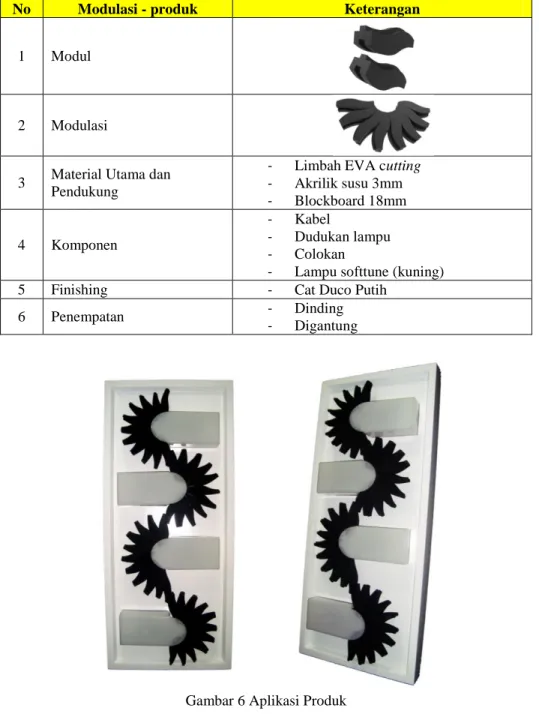 | No | Modulasi - produk | Keterangan |
|---|---|---|
| 1 | Modul | |
| 2 | Modulasi | |
| 3 | Material Utama dan Pendukung | - Limbah EVA cutting - Akrilik susu 3mm - Blockboard 18mm |
| 4 | Komponen | - Kabel - Dudukan lampu - Colokan - Lampu softtune (kuning) |
| 5 | Finishing | - Cat Duco Putih |
| 6 | Penempatan | - Dinding - Digantung |

Gambar 6 Aplikasi Produk